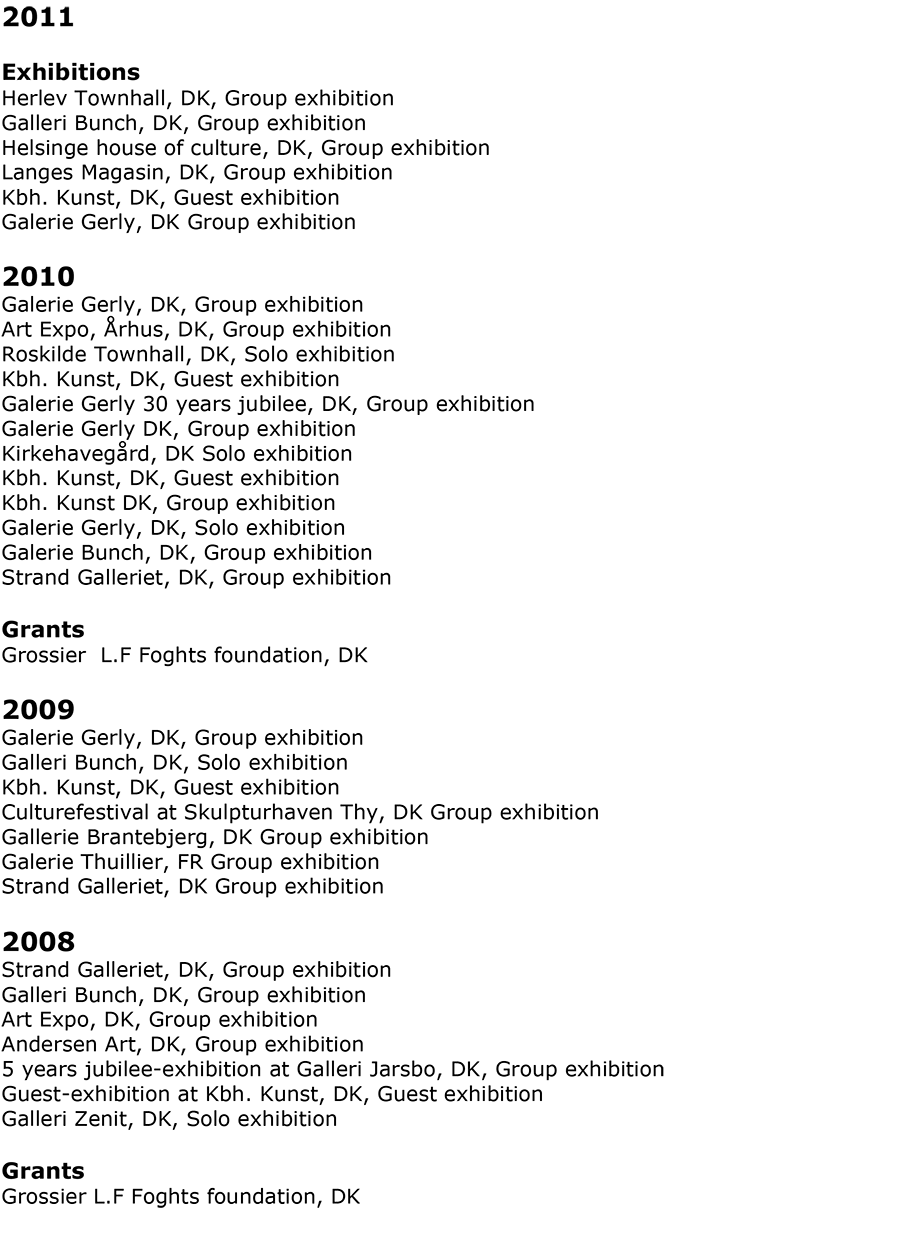 2011

Exhibitions
Herlev Townhall, DK, Group exhibition
Galleri Bunch, DK, Group exhibition
Helsinge house of culture, DK, Group exhibition
Langes Magasin, DK, Group exhibition
Kbh. Kunst, DK, Guest exhibition
Galerie Gerly, DK Group exhibition

2010
Galerie Gerly, DK, Group exhibition
Art Expo, Århus, DK, Group exhibition
Roskilde Townhall, DK, Solo exhibition
Kbh. Kunst, DK, Guest exhibition
Galerie Gerly 30 years jubilee, DK, Group exhibition
Galerie Gerly DK, Group exhibition
Kirkehavegård, DK Solo exhibition
Kbh. Kunst, DK, Guest exhibition
Kbh. Kunst DK, Group exhibition
Galerie Gerly, DK, Solo exhibition
Galerie Bunch, DK, Group exhibition
Strand Galleriet, DK, Group exhibition

Grants
Grossier  L.F Foghts foundation, DK

2009
Galerie Gerly, DK, Group exhibition
Galleri Bunch, DK, Solo exhibition
Kbh. Kunst, DK, Guest exhibition
Culturefestival at Skulpturhaven Thy, DK Group exhibition
Gallerie Brantebjerg, DK Group exhibition
Galerie Thuillier, FR Group exhibition
Strand Galleriet, DK Group exhibition

2008
Strand Galleriet, DK, Group exhibition
Galleri Bunch, DK, Group exhibition
Art Expo, DK, Group exhibition
Andersen Art, DK, Group exhibition
5 years jubilee-exhibition at Galleri Jarsbo, DK, Group exhibition
Guest-exhibition at Kbh. Kunst, DK, Guest exhibition
Galleri Zenit, DK, Solo exhibition

Grants
Grossier L.F Foghts foundation, DK